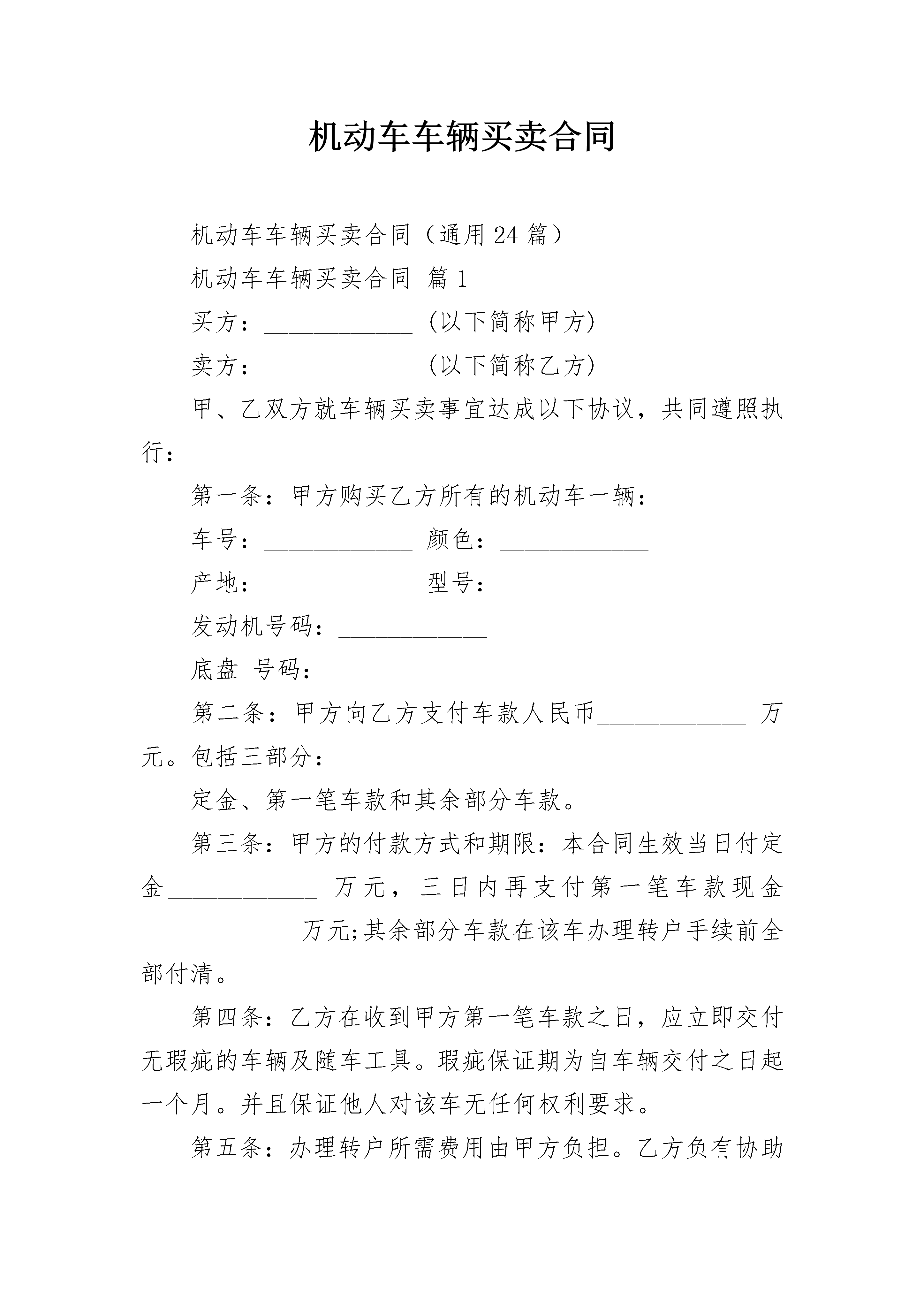 机动车车辆买卖合同

机动车车辆买卖合同（通用24篇）

机动车车辆买卖合同 篇1

买方：____________ (以下简称甲方)

卖方：____________ (以下简称乙方)

甲、乙双方就车辆买卖事宜达成以下协议，共同遵照执行：

第一条：甲方购买乙方所有的机动车一辆：

车号：____________ 颜色：____________

产地：____________ 型号：____________

发动机号码：____________

底盘 号码：____________

第二条：甲方向乙方支付车款人民币____________ 万元。包括三部分：____________

定金、第一笔车款和其余部分车款。

第三条：甲方的付款方式和期限：本合同生效当日付定金____________ 万元，三日内再支付第一笔车款现金____________ 万元;其余部分车款在该车办理转户手续前全部付清。

第四条：乙方在收到甲方第一笔车款之日，应立即交付无瑕疵的车辆及随车工具。瑕疵保证期为自车辆交付之日起一个月。并且保证他人对该车无任何权利要求。

第五条：办理转户所需费用由甲方负担。乙方负有协助